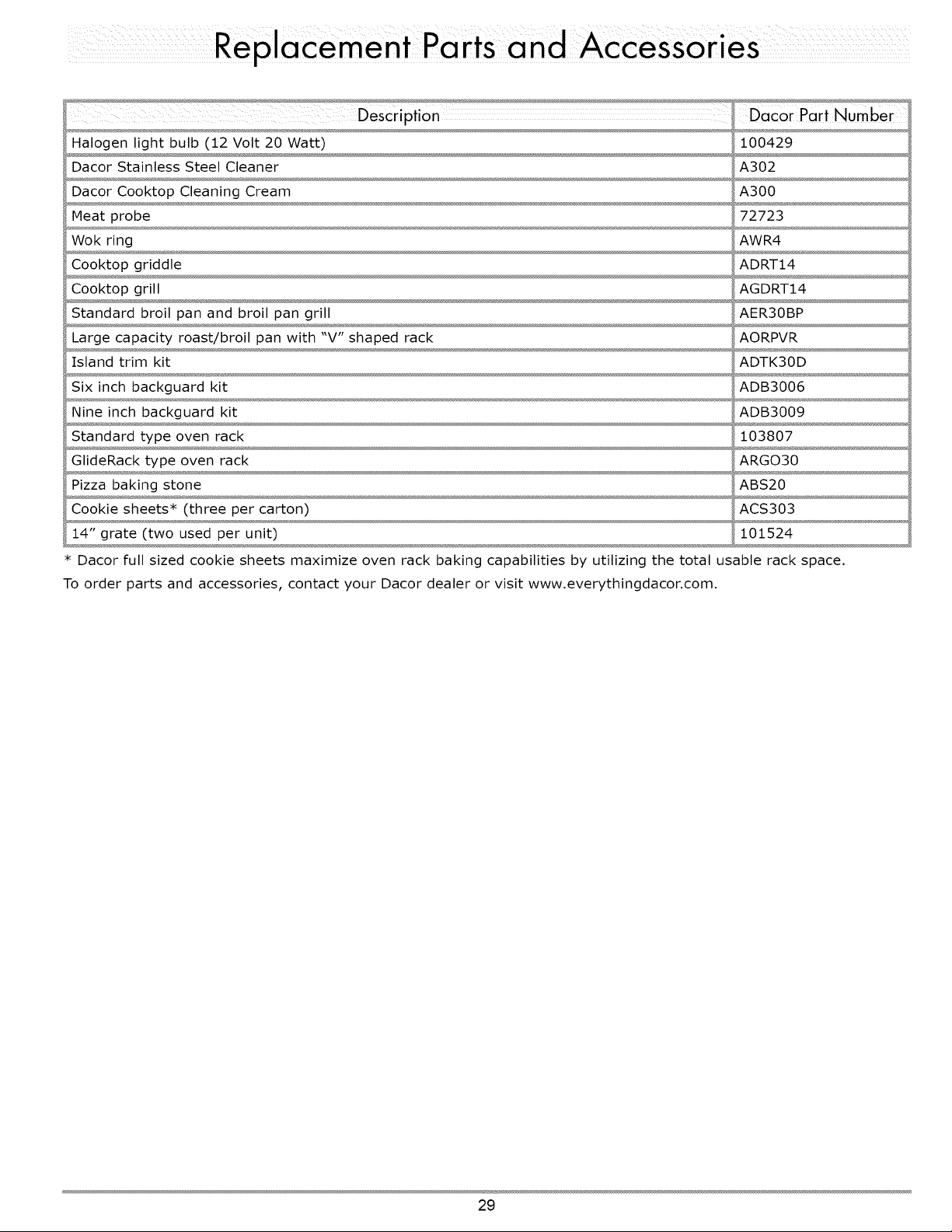 Replacement Parts and Accessories

| Description | Dacor Part Number |
|---|---|
| Halogen light bulb (12 Volt 20 Watt) | 100429 |
| Dacor Stainless Steel Cleaner | A302 |
| Dacor Cooktop Cleaning Cream | A300 |
| Meat probe | 72723 |
| Wok ring | AWR4 |
| Cooktop griddle | ADRT14 |
| Cooktop grill | AGDRT14 |
| Standard broil pan and broil pan grill | AER30BP |
| Large capacity roast/broil pan with "V" shaped rack | AORPVR |
| Island trim kit | ADTK30D |
| Six inch backguard kit | ADB3006 |
| Nine inch backguard kit | ADB3009 |
| Standard type oven rack | 103807 |
| GlideRack type oven rack | ARGO30 |
| Pizza baking stone | ABS20 |
| Cookie sheets* (three per carton) | ACS303 |
| 14" grate (two used per unit) | 101524 |

* Dacor full sized cookie sheets maximize oven rack baking capabilities by utilizing the total usable rack space.

To order parts and accessories, contact your Dacor dealer or visit www.everythingdacor.com.

29